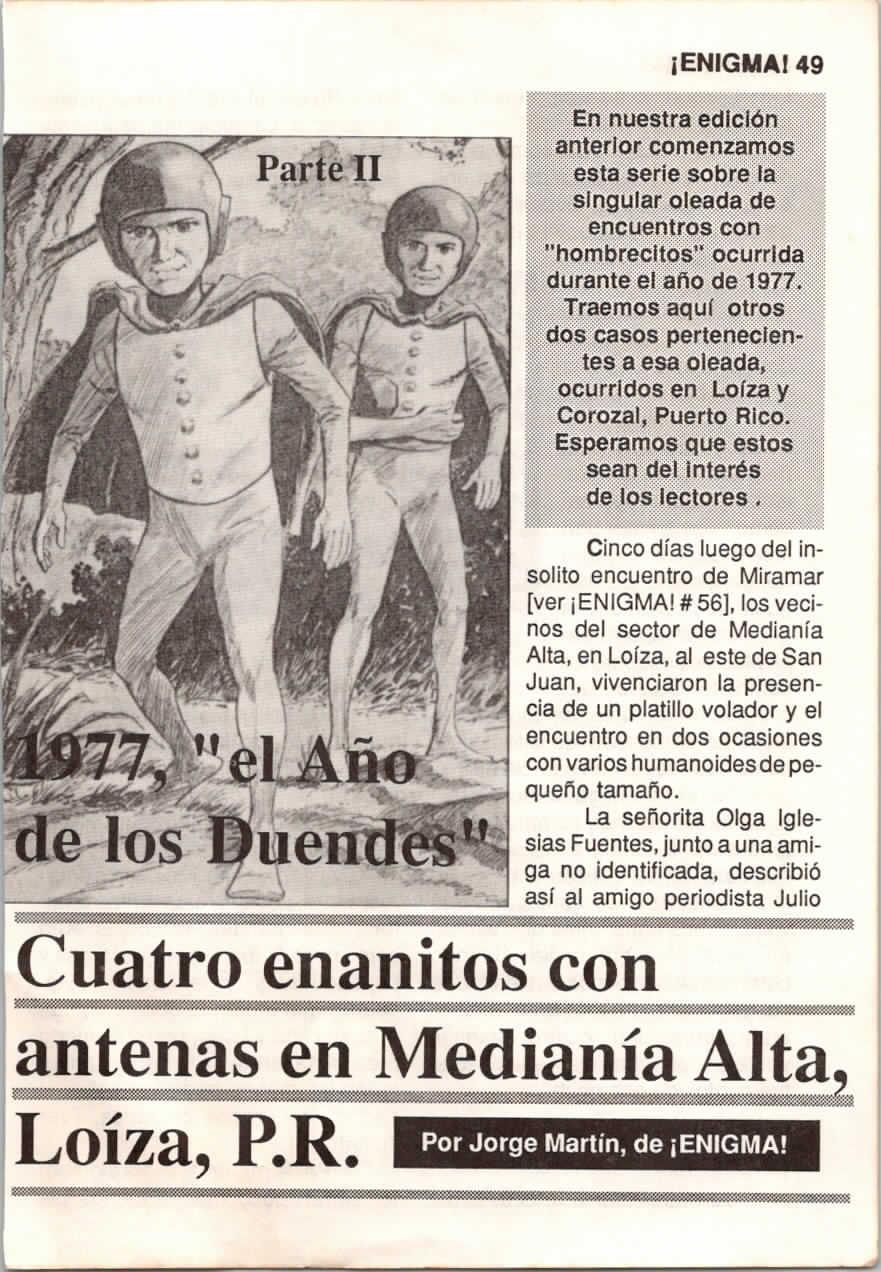 ¡ENIGMA! 49

Parte II

1977, "el Año de los Duendes"

En nuestra edición anterior comenzamos esta serie sobre la singular oleada de encuentros con "hombrecitos" ocurrida durante el año de 1977. Traemos aquí otros dos casos pertenecientes a esa oleada, ocurridos en Loíza y Corozal, Puerto Rico. Esperamos que estos sean del interés de los lectores .

Cinco días luego del insolito encuentro de Miramar [ver ¡ENIGMA! # 56], los vecinos del sector de Medianía Alta, en Loíza, al este de San Juan, vivenciaron la presencia de un platillo volador y el encuentro en dos ocasiones con varios humanoides de pequeño tamaño.

La señorita Olga Iglesias Fuentes, junto a una amiga no identificada, describió así al amigo periodista Julio

Cuatro enanitos con antenas en Medianía Alta, Loíza, P.R.

Por Jorge Martín, de ¡ENIGMA!